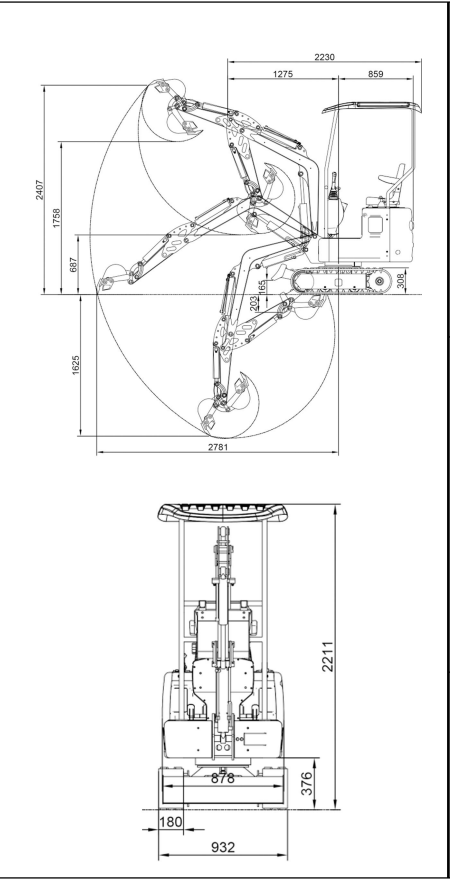 2230
1275
859
2407
1758
687
165
203
308
1625
2781
2211
878
376
180
932